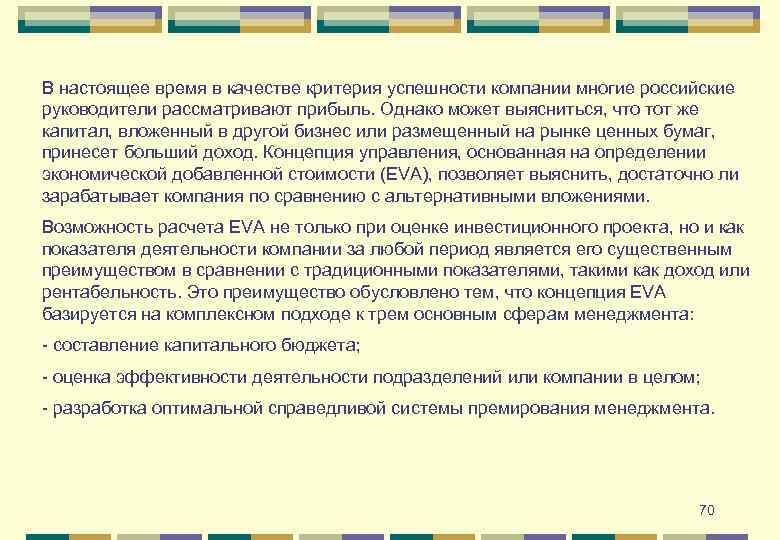 В настоящее время в качестве критерия успешности компании многие российские руководители рассматривают прибыль. Однако может выясниться, что тот же капитал, вложенный в другой бизнес или размещенный на рынке ценных бумаг, принесет больший доход. Концепция управления, основанная на определении экономической добавленной стоимости (EVA), позволяет выяснить, достаточно ли зарабатывает компания по сравнению с альтернативными вложениями.

Возможность расчета EVA не только при оценке инвестиционного проекта, но и как показателя деятельности компании за любой период является его существенным преимуществом в сравнении с традиционными показателями, такими как доход или рентабельность. Это преимущество обусловлено тем, что концепция EVA базируется на комплексном подходе к трем основным сферам менеджмента:

- составление капитального бюджета;

- оценка эффективности деятельности подразделений или компании в целом;

- разработка оптимальной справедливой системы премирования менеджмента.

70